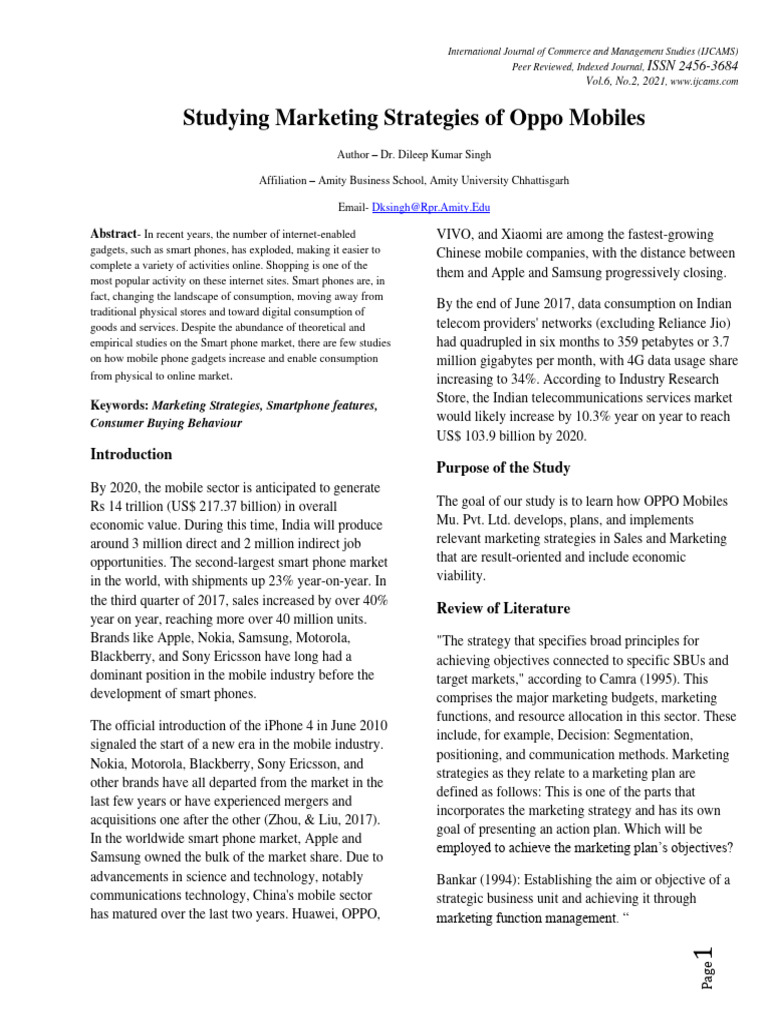 International Journal of Commerce and Management Studies (IJCAMS)
Peer Reviewed, Indexed Journal, ISSN 2456-3684
Vol.6, No.2, 2021, www.ijcams.com

Studying Marketing Strategies of Oppo Mobiles

Author – Dr. Dileep Kumar Singh

Affiliation – Amity Business School, Amity University Chhattisgarh

Email- Dksingh@Rpr.Amity.Edu

Abstract- In recent years, the number of internet-enabled gadgets, such as smart phones, has exploded, making it easier to complete a variety of activities online. Shopping is one of the most popular activity on these internet sites. Smart phones are, in fact, changing the landscape of consumption, moving away from traditional physical stores and toward digital consumption of goods and services. Despite the abundance of theoretical and empirical studies on the Smart phone market, there are few studies on how mobile phone gadgets increase and enable consumption from physical to online market.

Keywords: Marketing Strategies, Smartphone features, Consumer Buying Behaviour

Introduction

By 2020, the mobile sector is anticipated to generate Rs 14 trillion (US$ 217.37 billion) in overall economic value. During this time, India will produce around 3 million direct and 2 million indirect job opportunities. The second-largest smart phone market in the world, with shipments up 23% year-on-year. In the third quarter of 2017, sales increased by over 40% year on year, reaching more over 40 million units. Brands like Apple, Nokia, Samsung, Motorola, Blackberry, and Sony Ericsson have long had a dominant position in the mobile industry before the development of smart phones.

The official introduction of the iPhone 4 in June 2010 signaled the start of a new era in the mobile industry. Nokia, Motorola, Blackberry, Sony Ericsson, and other brands have all departed from the market in the last few years or have experienced mergers and acquisitions one after the other (Zhou, & Liu, 2017). In the worldwide smart phone market, Apple and Samsung owned the bulk of the market share. Due to advancements in science and technology, notably communications technology, China's mobile sector has matured over the last two years. Huawei, OPPO, VIVO, and Xiaomi are among the fastest-growing Chinese mobile companies, with the distance between them and Apple and Samsung progressively closing.

By the end of June 2017, data consumption on Indian telecom providers' networks (excluding Reliance Jio) had quadrupled in six months to 359 petabytes or 3.7 million gigabytes per month, with 4G data usage share increasing to 34%. According to Industry Research Store, the Indian telecommunications services market would likely increase by 10.3% year on year to reach US$ 103.9 billion by 2020.

Purpose of the Study

The goal of our study is to learn how OPPO Mobiles Mu. Pvt. Ltd. develops, plans, and implements relevant marketing strategies in Sales and Marketing that are result-oriented and include economic viability.

Review of Literature

"The strategy that specifies broad principles for achieving objectives connected to specific SBUs and target markets," according to Camra (1995). This comprises the major marketing budgets, marketing functions, and resource allocation in this sector. These include, for example, Decision: Segmentation, positioning, and communication methods. Marketing strategies as they relate to a marketing plan are defined as follows: This is one of the parts that incorporates the marketing strategy and has its own goal of presenting an action plan. Which will be employed to achieve the marketing plan's objectives?

Bankar (1994): Establishing the aim or objective of a strategic business unit and achieving it through marketing function management. "

Page 1